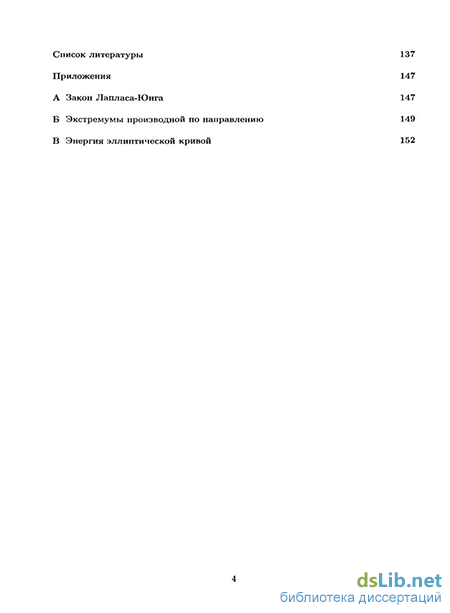 Список литературы 137

Приложения 147

А Закон Лапласа-Юнга 147

Б Экстремумы производной по направлению 149

В Энергия эллиптической кривой 152

4

dsLib.net
библиотека диссертаций